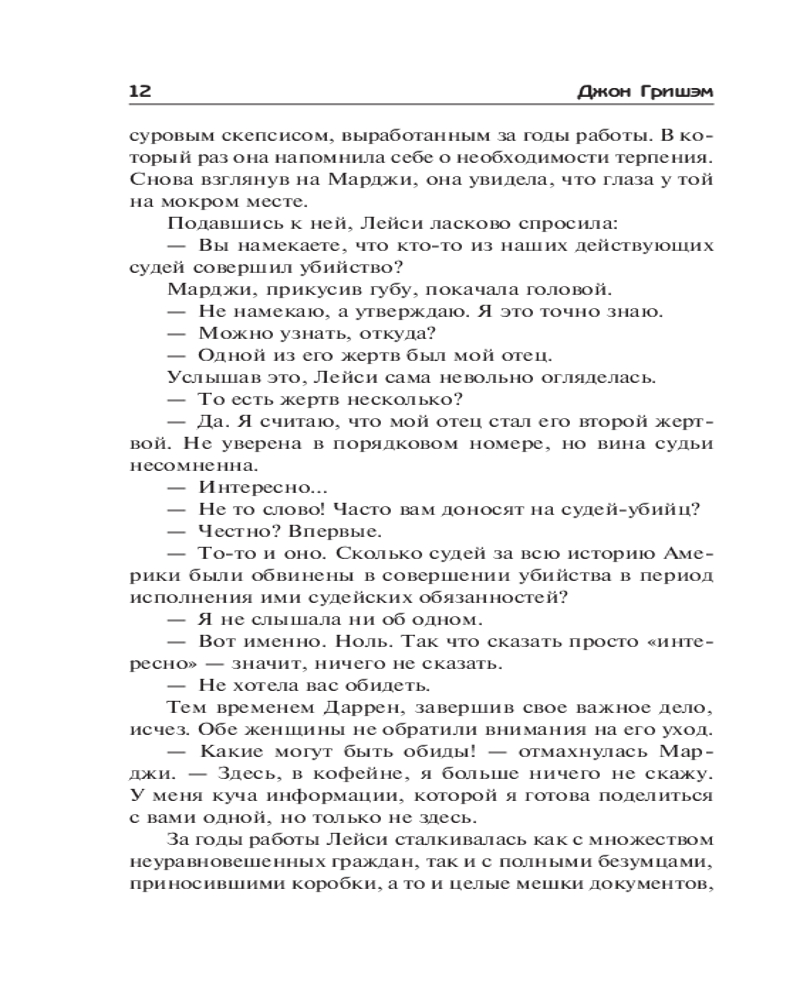 12 Джон Гришэм

суровым скепсисом, выработанным за годы работы. В который раз она напомнила себе о необходимости терпения. Снова взглянув на Марджи, она увидела, что глаза у той на мокром месте.

Подавшись к ней, Лейси ласково спросила:

— Вы намекаете, что кто-то из наших действующих судей совершил убийство?

Марджи, прикусив губу, покачала головой.

— Не намекаю, а утверждаю. Я это точно знаю.

— Можно узнать, откуда?

— Одной из его жертв был мой отец.

Услышав это, Лейси сама невольно огляделась.

— То есть жертв несколько?

— Да. Я считаю, что мой отец стал его второй жертвой. Не уверена в порядковом номере, но вина судьи несомненна.

— Интересно...

— Не то слово! Часто вам доносят на судей-убийц?

— Честно? Впервые.

— То-то и оно. Сколько судей за всю историю Америки были обвинены в совершении убийства в период исполнения ими судейских обязанностей?

— Я не слышала ни об одном.

— Вот именно. Ноль. Так что сказать просто «интересно» — значит, ничего не сказать.

— Не хотела вас обидеть.

Тем временем Даррен, завершив свое важное дело, исчез. Обе женщины не обратили внимания на его уход.

— Какие могут быть обиды! — отмахнулась Марджи. — Здесь, в кофейне, я больше ничего не скажу. У меня куча информации, которой я готова поделиться с вами одной, но только не здесь.

За годы работы Лейси сталкивалась как с множеством неуравновешенных граждан, так и с полными безумцами, приносившими коробки, а то и целые мешки документов,